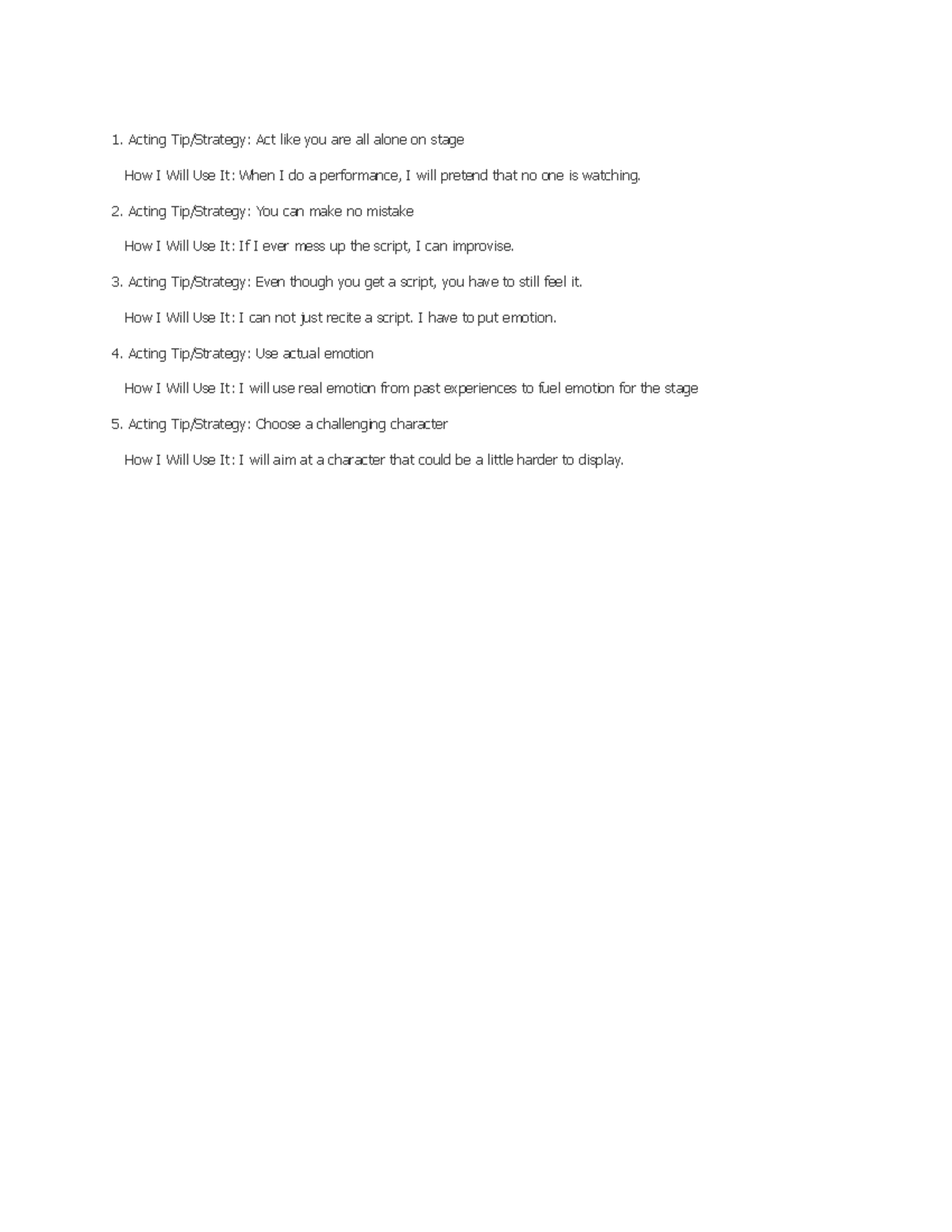 1. Acting Tip/Strategy: Act like you are all alone on stage

How I Will Use It: When I do a performance, I will pretend that no one is watching.

2. Acting Tip/Strategy: You can make no mistake

How I Will Use It: If I ever mess up the script, I can improvise.

3. Acting Tip/Strategy: Even though you get a script, you have to still feel it.

How I Will Use It: I can not just recite a script. I have to put emotion.

4. Acting Tip/Strategy: Use actual emotion

How I Will Use It: I will use real emotion from past experiences to fuel emotion for the stage

5. Acting Tip/Strategy: Choose a challenging character

How I Will Use It: I will aim at a character that could be a little harder to display.